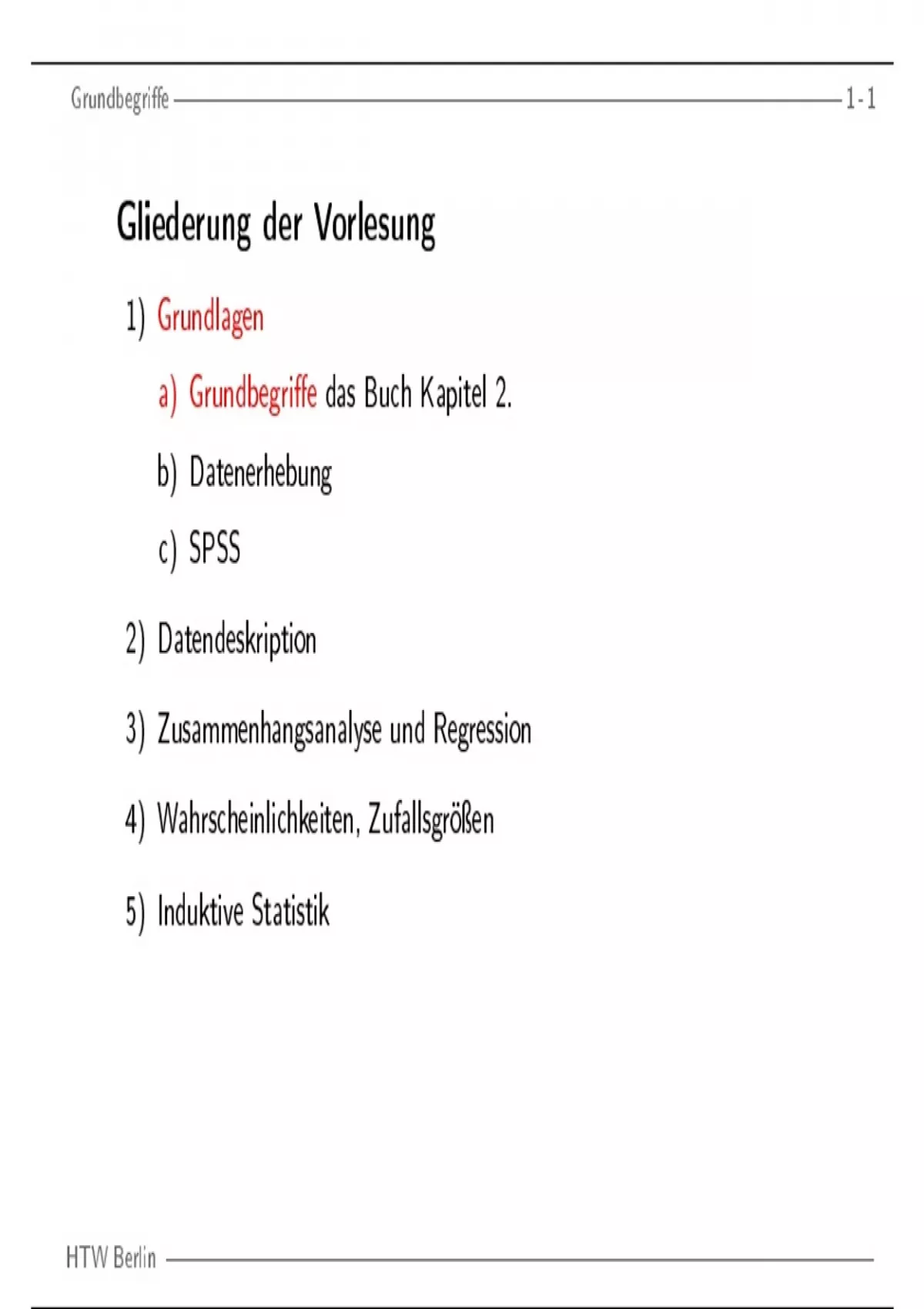 Grundbegriffe 1-1

Gliederung der Vorlesung

1) Grundlagen

a) Grundbegriffe das Buch Kapitel 2.

b) Datenerhebung

c) SPSS

2) Datendeskription

3) Zusammenhangsanalyse und Regression

4) Wahrscheinlichkeiten, Zufallsgrößen

5) Induktive Statistik

HTW Berlin